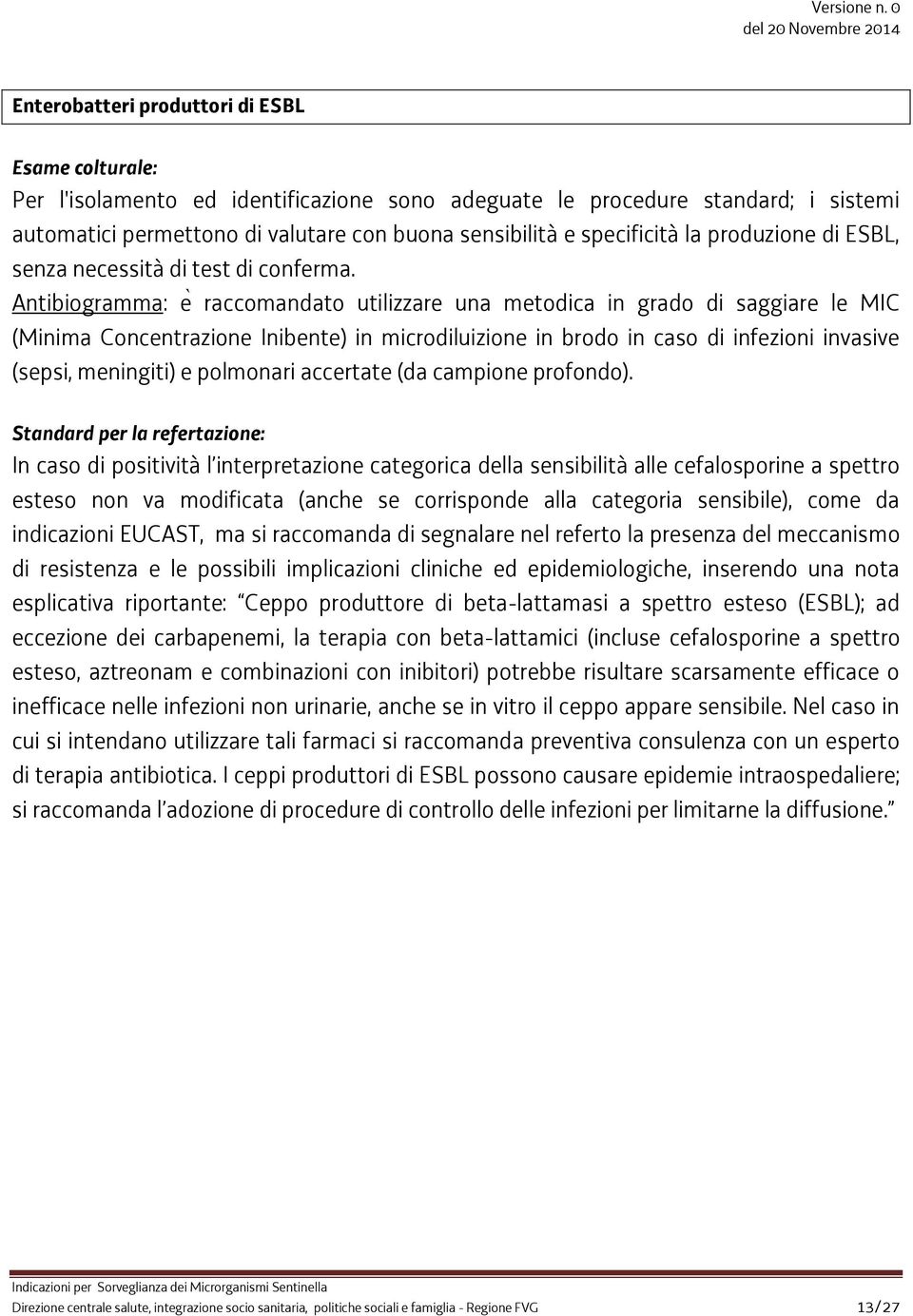 Versione n. 0
del 20 Novembre 2014

Enterobatteri produttori di ESBL

Esame colturale:
Per l'isolamento ed identificazione sono adeguate le procedure standard; i sistemi automatici permettono di valutare con buona sensibilità e specificità la produzione di ESBL, senza necessità di test di conferma.
Antibiogramma: è raccomandato utilizzare una metodica in grado di saggiare le MIC (Minima Concentrazione Inibente) in microdiluizione in brodo in caso di infezioni invasive (sepsi, meningiti) e polmonari accertate (da campione profondo).

Standard per la refertazione:
In caso di positività l'interpretazione categorica della sensibilità alle cefalosporine a spettro esteso non va modificata (anche se corrisponde alla categoria sensibile), come da indicazioni EUCAST, ma si raccomanda di segnalare nel referto la presenza del meccanismo di resistenza e le possibili implicazioni cliniche ed epidemiologiche, inserendo una nota esplicativa riportante: "Ceppo produttore di beta-lattamasi a spettro esteso (ESBL); ad eccezione dei carbapenemi, la terapia con beta-lattamici (incluse cefalosporine a spettro esteso, aztreonam e combinazioni con inibitori) potrebbe risultare scarsamente efficace o inefficace nelle infezioni non urinarie, anche se in vitro il ceppo appare sensibile. Nel caso in cui si intendano utilizzare tali farmaci si raccomanda preventiva consulenza con un esperto di terapia antibiotica. I ceppi produttori di ESBL possono causare epidemie intraospedaliere; si raccomanda l'adozione di procedure di controllo delle infezioni per limitarne la diffusione."

Indicazioni per Sorveglianza dei Microrganismi Sentinella
Direzione centrale salute, integrazione socio sanitaria, politiche sociali e famiglia - Regione FVG 13/27